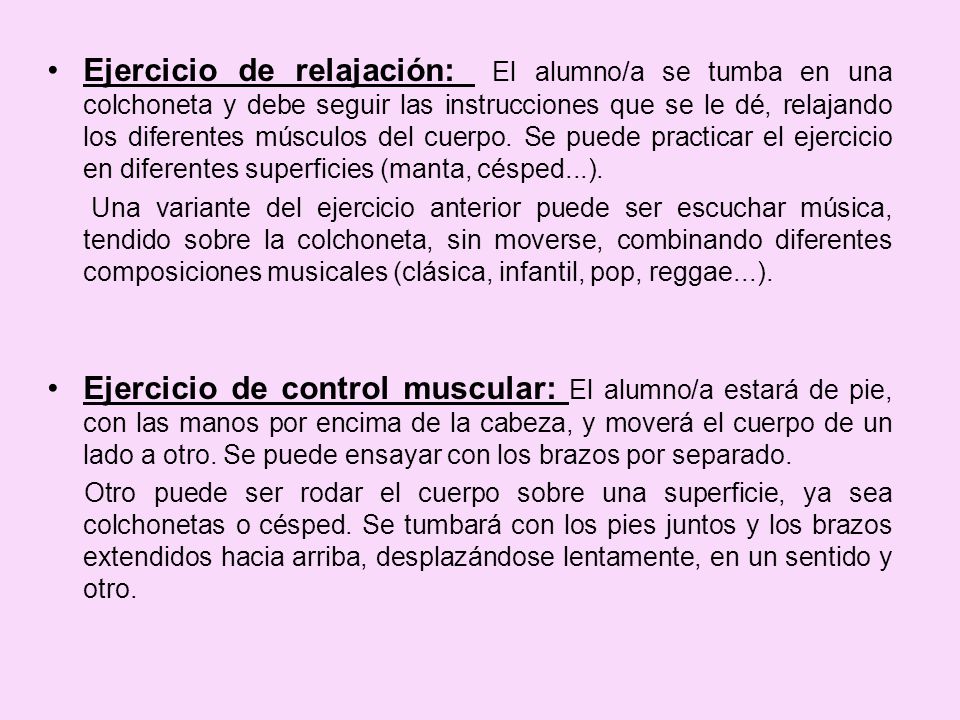 • Ejercicio de relajación: El alumno/a se tumba en una colchoneta y debe seguir las instrucciones que se le dé, relajando los diferentes músculos del cuerpo. Se puede practicar el ejercicio en diferentes superficies (manta, césped...).

Una variante del ejercicio anterior puede ser escuchar música, tendido sobre la colchoneta, sin moverse, combinando diferentes composiciones musicales (clásica, infantil, pop, reggae...).

• Ejercicio de control muscular: El alumno/a estará de pie, con las manos por encima de la cabeza, y moverá el cuerpo de un lado a otro. Se puede ensayar con los brazos por separado.

Otro puede ser rodar el cuerpo sobre una superficie, ya sea colchonetas o césped. Se tumbará con los pies juntos y los brazos extendidos hacia arriba, desplazándose lentamente, en un sentido y otro.